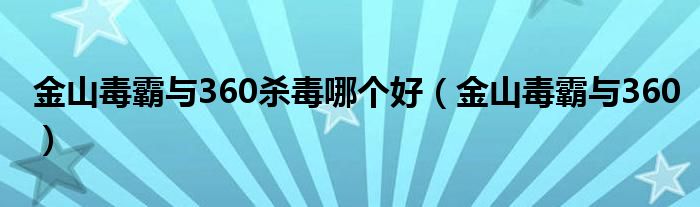 金山毒霸与360杀毒哪个好（金山毒霸与360）